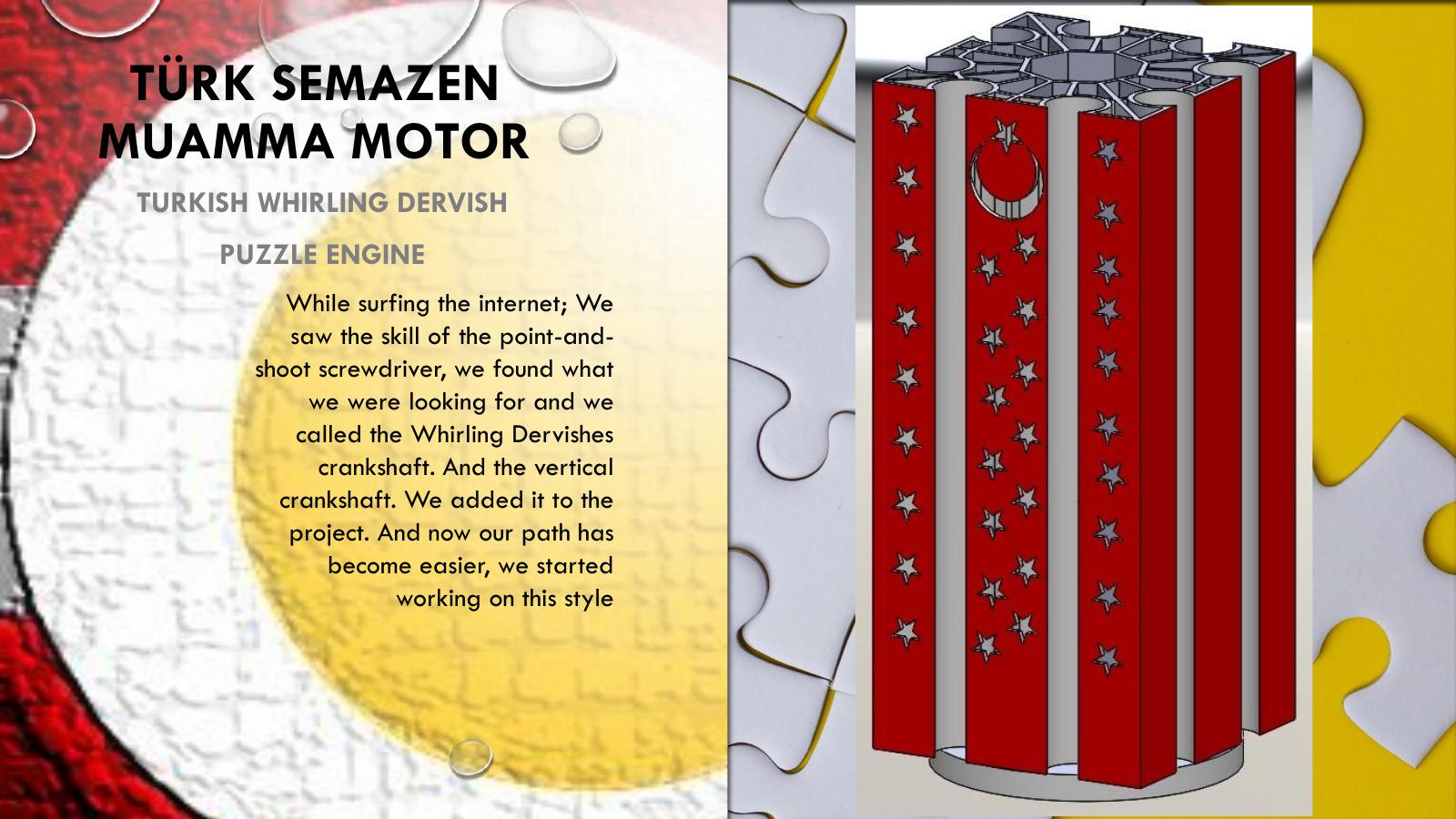 TÜRK SEMAZEN
MUAMMA MOTOR

TURKISH WHIRLING DERVISH

PUZZLE ENGINE

While surfing the internet; We saw the skill of the point-and-shoot screwdriver, we found what we were looking for and we called the Whirling Dervishes crankshaft. And the vertical crankshaft. We added it to the project. And now our path has become easier, we started working on this style